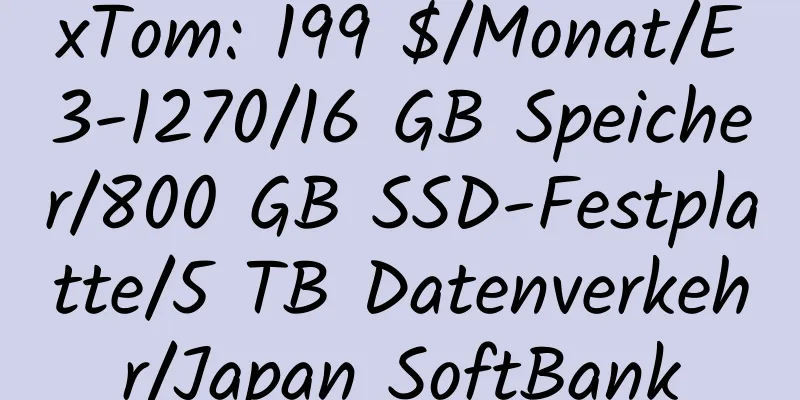 xTom: 199 $/Monat/E3-1270/16 GB Speicher/800 GB SSD-Festplatte/5 TB Datenverkehr/Japan SoftBank